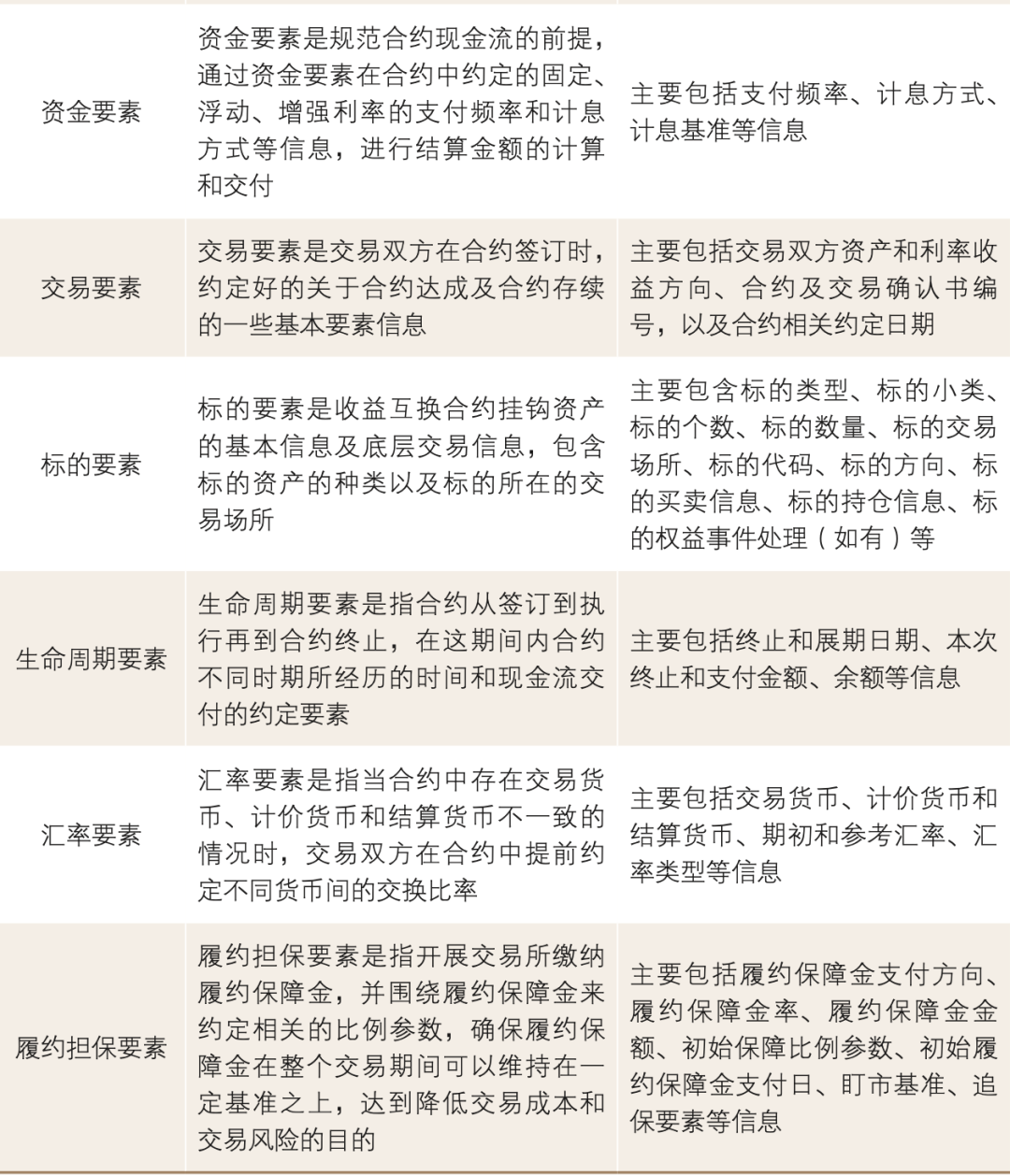 | | | |
|---|---|---|
| 资金要素 | 资金要素是规范合约现金流的前提，通过资金要素在合约中约定的固定、浮动、增强利率的支付频率和计息方式等信息，进行结算金额的计算和交付 | 主要包括支付频率、计息方式、计息基准等信息 |
| 交易要素 | 交易要素是交易双方在合约签订时，约定好的关于合约达成及合约存续的一些基本要素信息 | 主要包括交易双方资产和利率收益方向、合约及交易确认书编号，以及合约相关约定日期 |
| 标的要素 | 标的要素是收益互换合约挂钩资产的基本信息及底层交易信息，包含标的资产的种类以及标的所在的交易场所 | 主要包含标的类型、标的小类、标的个数、标的数量、标的交易场所、标的代码、标的方向、标的买卖信息、标的持仓信息、标的权益事件处理（如有）等 |
| 生命周期要素 | 生命周期要素是指合约从签订到执行再到合约终止，在这期间内合约不同时期所经历的时间和现金流交付的约定要素 | 主要包括终止和展期日期、本次终止和支付金额、余额等信息 |
| 汇率要素 | 汇率要素是指当合约中存在交易货币、计价货币和结算货币不一致的情况时，交易双方在合约中提前约定不同货币间的交换比率 | 主要包括交易货币、计价货币和结算货币、期初和参考汇率、汇率类型等信息 |
| 履约担保要素 | 履约担保要素是指开展交易所缴纳履约保障金，并围绕履约保障金来约定相关的比例参数，确保履约保障金在整个交易期间可以维持在一定基准之上，达到降低交易成本和交易风险的目的 | 主要包括履约保障金支付方向、履约保障金率、履约保障金金额、初始保障比例参数、初始履约保障金支付日、盯市基准、追保要素等信息 |